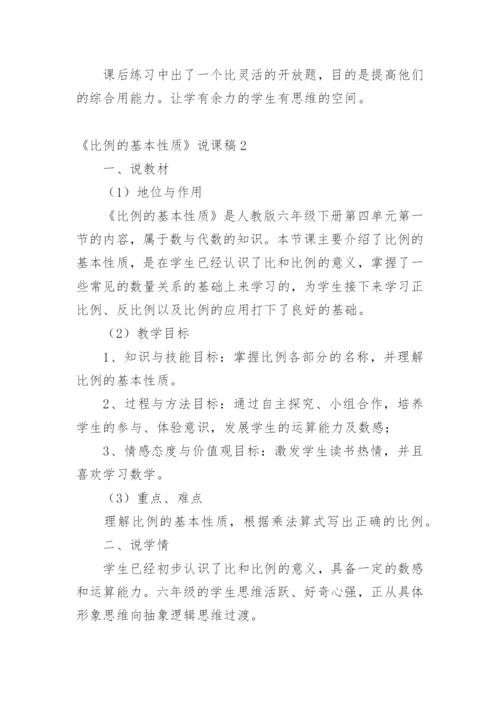 课后练习中出了一个比灵活的开放题，目的是提高他们的综合用能力。让学有余力的学生有思维的空间。

《比例的基本性质》说课稿 2

一、说教材

（1）地位与作用

《比例的基本性质》是人教版六年级下册第四单元第一节的内容，属于数与代数的知识。本节课主要介绍了比例的基本性质，是在学生已经认识了比和比例的意义，掌握了一些常见的数量关系的基础上来学习的，为学生接下来学习正比例、反比例以及比例的应用打下了良好的基础。

（2）教学目标

1、知识与技能目标：掌握比例各部分的名称，并理解比例的基本性质。

2、过程与方法目标：通过自主探究、小组合作，培养学生的参与、体验意识，发展学生的运算能力及数感；

3、情感态度与价值观目标：激发学生读书热情，并且喜欢学习数学。

（3）重点、难点

理解比例的基本性质，根据乘法算式写出正确的比例。

二、说学情

学生已经初步认识了比和比例的意义，具备一定的数感和运算能力。六年级的学生思维活跃、好奇心强，正从具体形象思维向抽象逻辑思维过渡。